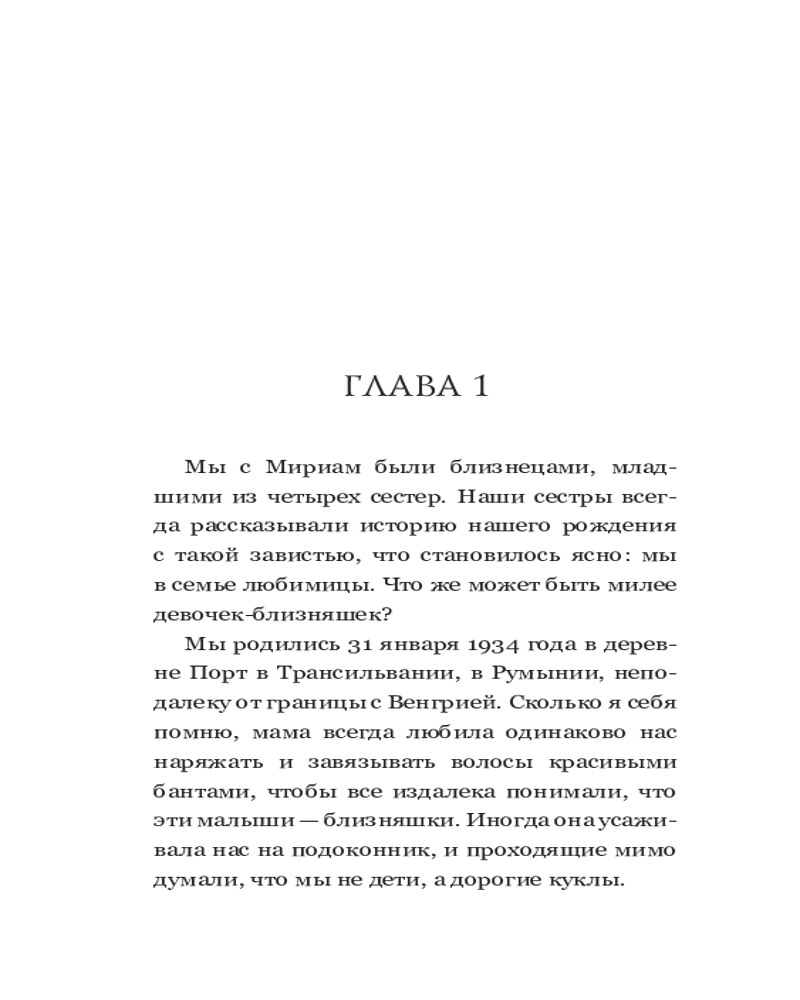 ГЛАВА 1

Мы с Мириам были близнецами, младшими из четырех сестер. Наши сестры всегда рассказывали историю нашего рождения с такой завистью, что становилось ясно: мы в семье любимицы. Что же может быть милее девочек-близняшек?

Мы родились 31 января 1934 года в деревне Порт в Трансильвании, в Румынии, неподалеку от границы с Венгрией. Сколько я себя помню, мама всегда любила одинаково нас наряжать и завязывать волосы красивыми бантами, чтобы все издалека понимали, что эти малыши — близняшки. Иногда она усаживала нас на подоконник, и проходящие мимо думали, что мы не дети, а дорогие куклы.